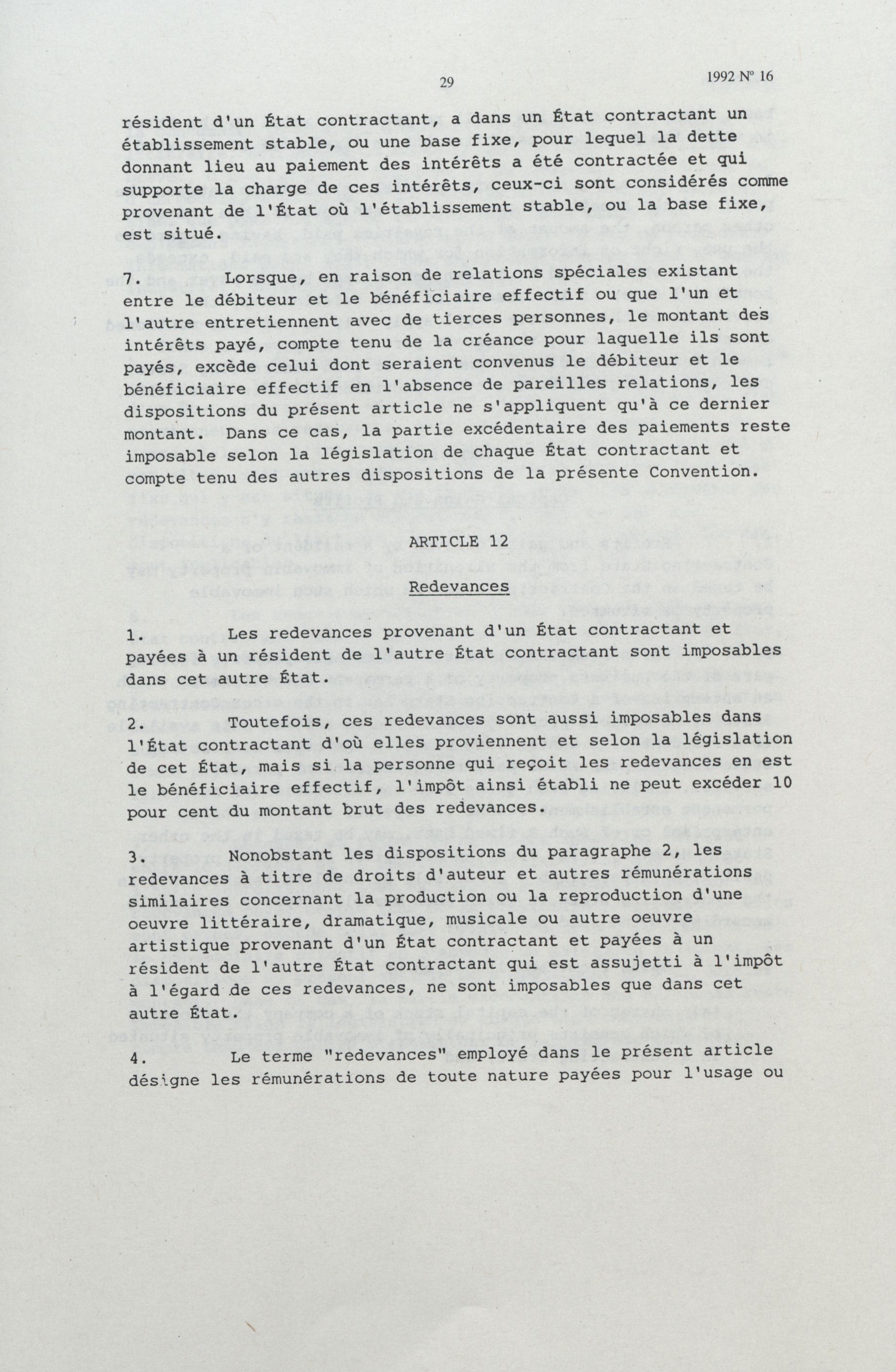 29

1992 N° 16

résident d'un État contractant, a dans un État contractant un établissement stable, ou une base fixe, pour lequel la dette donnant lieu au paiement des intérêts a été contractée et qui supporte la charge de ces intérêts, ceux-ci sont considérés comme provenant de l'État où l'établissement stable, ou la base fixe, est situé.

7. Lorsque, en raison de relations spéciales existant entre le débiteur et le bénéficiaire effectif ou que l'un et l'autre entretiennent avec de tierces personnes, le montant des intérêts payé, compte tenu de la créance pour laquelle ils sont payés, excède celui dont seraient convenus le débiteur et le bénéficiaire effectif en l'absence de pareilles relations, les dispositions du présent article ne s'appliquent qu'à ce dernier montant. Dans ce cas, la partie excédentaire des paiements reste imposable selon la législation de chaque État contractant et compte tenu des autres dispositions de la présente Convention.

ARTICLE 12

Redevances

1. Les redevances provenant d'un État contractant et payées à un résident de l'autre État contractant sont imposables dans cet autre État.

2. Toutefois, ces redevances sont aussi imposables dans l'État contractant d'où elles proviennent et selon la législation de cet État, mais si la personne qui reçoit les redevances en est le bénéficiaire effectif, l'impôt ainsi établi ne peut excéder 10 pour cent du montant brut des redevances.

3. Nonobstant les dispositions du paragraphe 2, les redevances à titre de droits d'auteur et autres rémunérations similaires concernant la production ou la reproduction d'une oeuvre littéraire, dramatique, musicale ou autre oeuvre artistique provenant d'un État contractant et payées à un résident de l'autre État contractant qui est assujetti à l'impôt à l'égard de ces redevances, ne sont imposables que dans cet autre État.

4. Le terme "redevances" employé dans le présent article désigne les rémunérations de toute nature payées pour l'usage ou